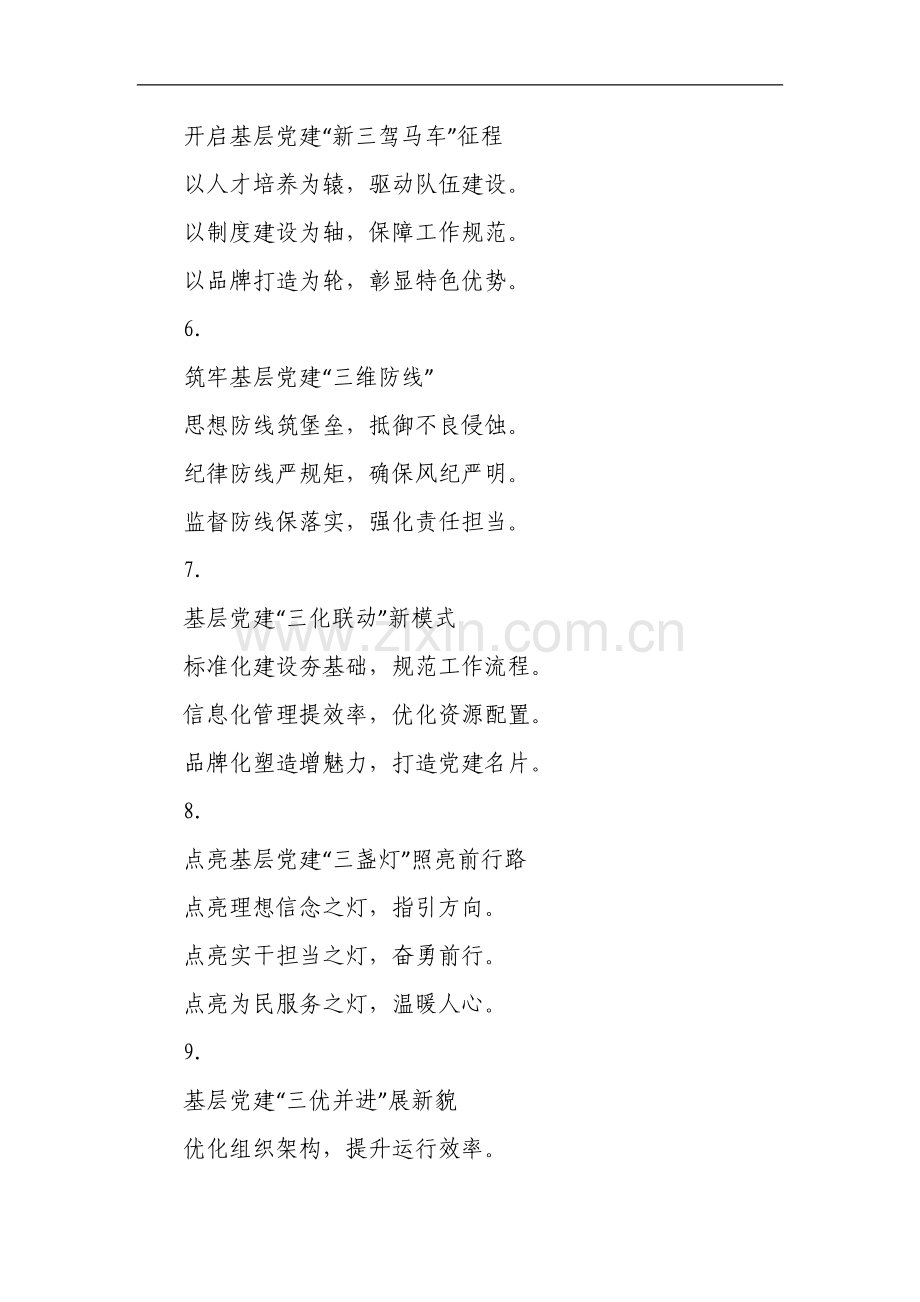 开启基层党建“新三驾马车”征程

以人才培养为辕，驱动队伍建设。

以制度建设为轴，保障工作规范。

以品牌打造为轮，彰显特色优势。

6.

筑牢基层党建“三维防线”

思想防线筑堡垒，抵御不良侵蚀。

纪律防线严规矩，确保风纪严明。

监督防线保落实，强化责任担当。

7.

基层党建“三化联动”新模式

标准化建设夯基础，规范工作流程。

信息化管理提效率，优化资源配置。

品牌化塑造增魅力，打造党建名片。

8.

点亮基层党建“三盏灯”照亮前行路

点亮理想信念之灯，指引方向。

点亮实干担当之灯，奋勇前行。

点亮为民服务之灯，温暖人心。

9.

基层党建“三优并进”展新貌

优化组织架构，提升运行效率。

www.zixin.com.cn